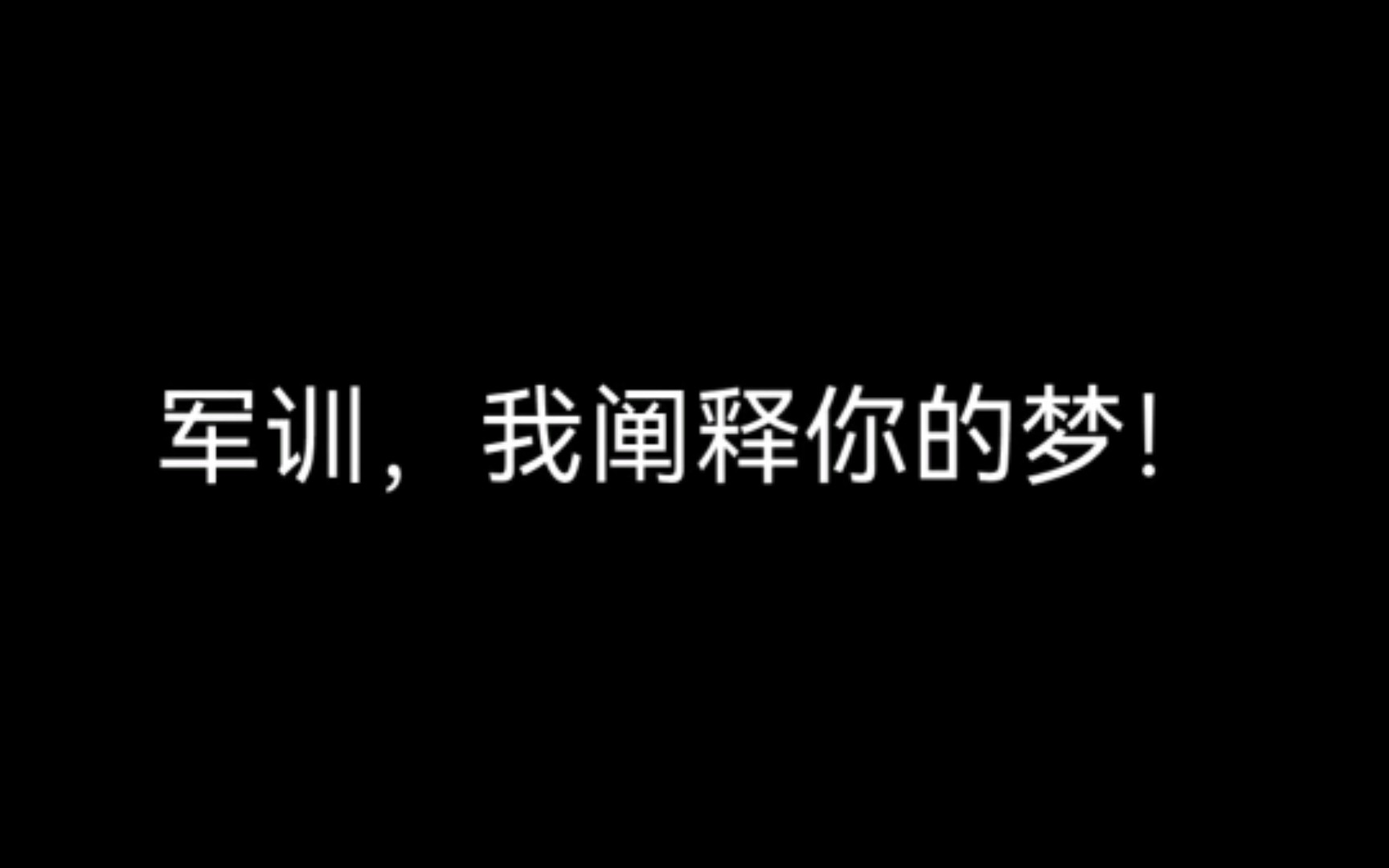 军训，我阐释你的梦！